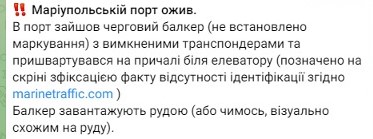 ‼️ Маріупольській порт ожив.
В порт зайшов черговий балкер (не встановлено маркування) з вимкненими транспондерами та пришвартувався на причалі біля елеватору (позначено на скріні зфіксацією факту відсутності ідентифікації згідно marinetraffic.com )
Балкер завантажують рудою (або чимось, візуально схожим на руду).